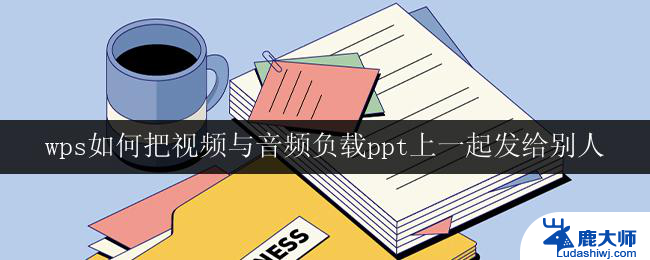 wps如何把视频与音频负载ppt上一起发给别人

NESS

鹿大师
Ludashiwj.com